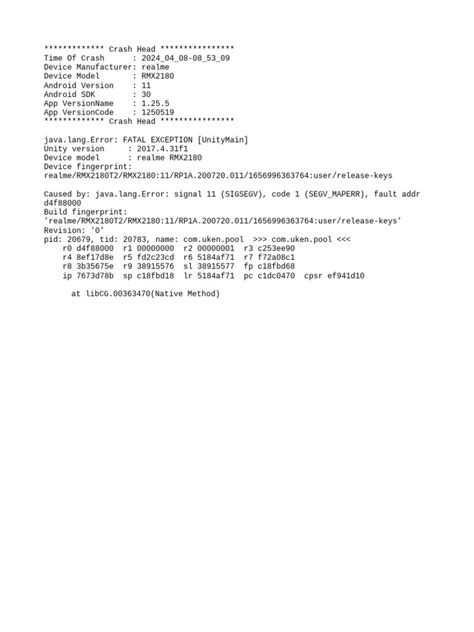 ************* Crash Head ****************
Time Of Crash      : 2024_04_08-08_53_09
Device Manufacturer: realme
Device Model       : RMX2180
Android Version    : 11
Android SDK        : 30
App VersionName    : 1.25.5
App VersionCode    : 1250519
************* Crash Head ****************

java.lang.Error: FATAL EXCEPTION [UnityMain]
Unity version     : 2017.4.31f1
Device model      : realme RMX2180
Device fingerprint: realme/RMX2180T2/RMX2180:11/RP1A.200720.011/1656996363764:user/release-keys

Caused by: java.lang.Error: signal 11 (SIGSEGV), code 1 (SEGV_MAPERR), fault addr d4f88000
Build fingerprint: 'realme/RMX2180T2/RMX2180:11/RP1A.200720.011/1656996363764:user/release-keys'
Revision: '0'
pid: 20679, tid: 20783, name: com.uken.pool  >>> com.uken.pool <<<
    r0 d4f88000  r1 00000000  r2 00000001  r3 c253ee90
    r4 8ef17d8e  r5 fd2c23cd  r6 5184af71  r7 f72a08c1
    r8 3b35675e  r9 38915576  sl 38915577  fp c18fbd68
    ip 7673d78b  sp c18fbd18  lr 5184af71  pc c1dc0470  cpsr ef941d10

      at libCG.00363470(Native Method)